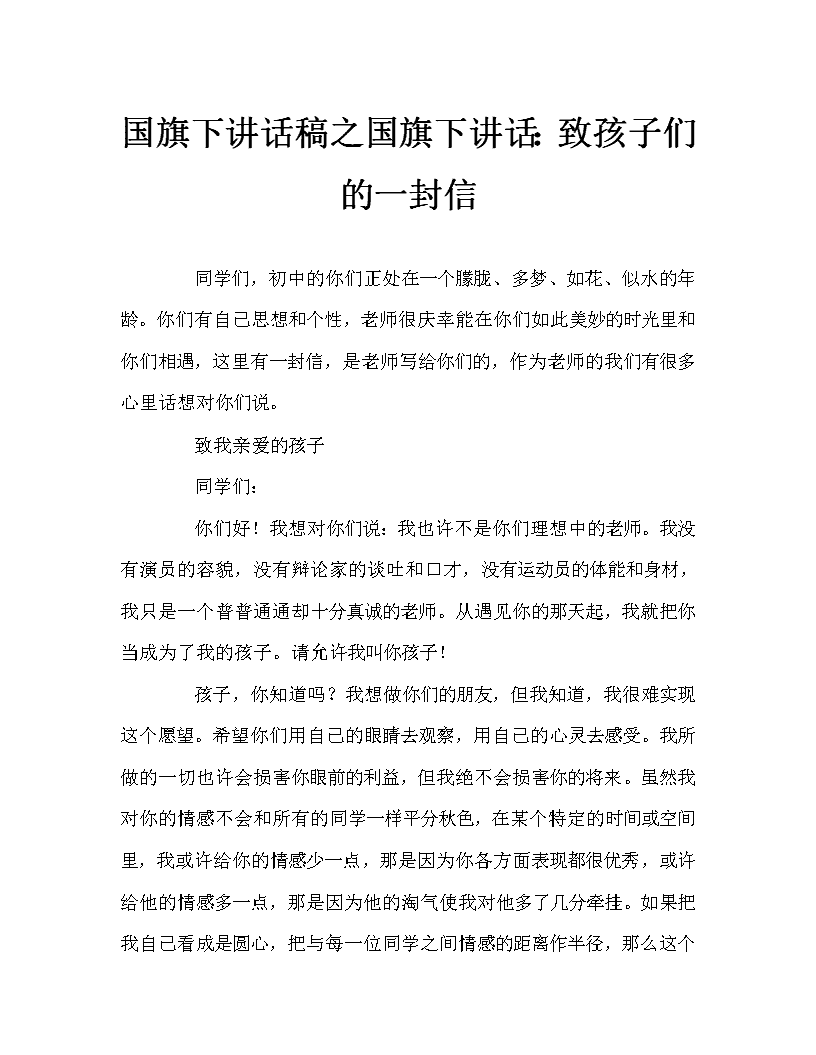 国旗下讲话稿之国旗下讲话：致孩子们的一封信

同学们，初中的你们正处在一个朦胧、多梦、如花、似水的年龄。你们有自己思想和个性，老师很庆幸能在你们如此美妙的时光里和你们相遇，这里有一封信，是老师写给你们的，作为老师的我们有很多心里话想对你们说。

致我亲爱的孩子

同学们：

你们好！我想对你们说：我也许不是你们理想中的老师。我没有演员的容貌，没有辩论家的谈吐和口才，没有运动员的体能和身材，我只是一个普普通通却十分真诚的老师。从遇见你的那天起，我就把你当成为了我的孩子。请允许我叫你孩子！

孩子，你知道吗？我想做你们的朋友，但我知道，我很难实现这个愿望。希望你们用自己的眼睛去观察，用自己的心灵去感受。我所做的一切也许会损害你眼前的利益，但我绝不会损害你的将来。虽然我对你的情感不会和所有的同学一样平分秋色，在某个特定的时间或空间里，我或许给你的情感少一点，那是因为你各方面表现都很优秀，或许给他的情感多一点，那是因为他的淘气使我对他多了几分牵挂。如果把我自己看成是圆心，把与每一位同学之间情感的距离作半径，那么这个